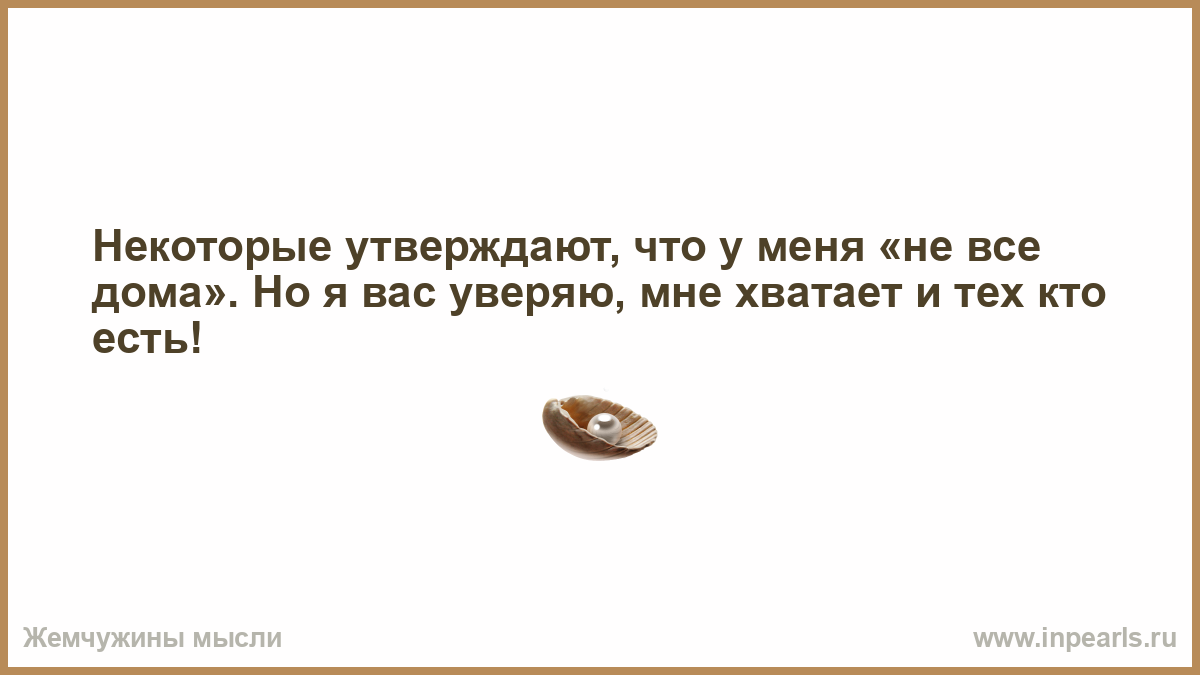 Некоторые утверждают, что у меня «не все дома». Но я вас уверяю, мне хватает и тех кто есть!

Жемчужины мысли

www.inpearls.ru